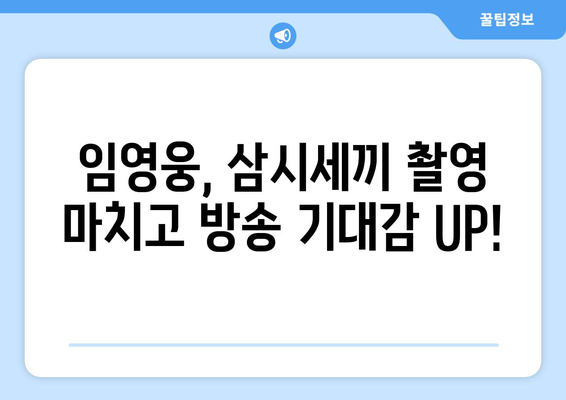 꿀팁정보

임영웅, 삼시세끼 촬영 마치고 방송 기대감 UP!